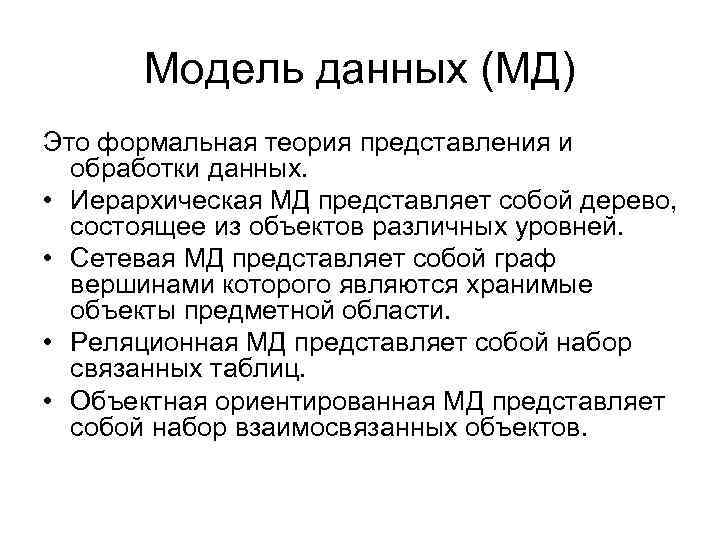 Модель данных (МД)

Это формальная теория представления и обработки данных.

• Иерархическая МД представляет собой дерево, состоящее из объектов различных уровней.
• Сетевая МД представляет собой граф вершинами которого являются хранимые объекты предметной области.
• Реляционная МД представляет собой набор связанных таблиц.
• Объектная ориентированная МД представляет собой набор взаимосвязанных объектов.